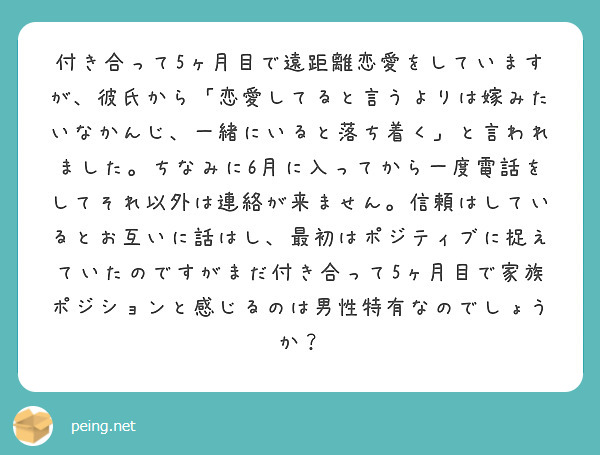 付き合って5ヶ月目で遠距離恋愛をしていますが、彼氏から「恋愛してると言うよりは嫁みたいなかんじ、一緒にいると落ち着く」と言われました。ちなみに6月に入ってから一度電話をしてそれ以外は連絡が来ません。信頼はしているとお互いに話はし、最初はポジティブに捉えていたのですがまだ付き合って5ヶ月目で家族ポジションと感じるのは男性特有なのでしょうか？

peing.net